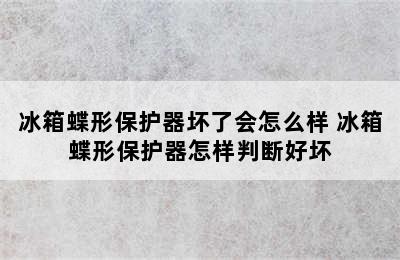 冰箱蝶形保护器坏了会怎么样 冰箱蝶形保护器怎样判断好坏